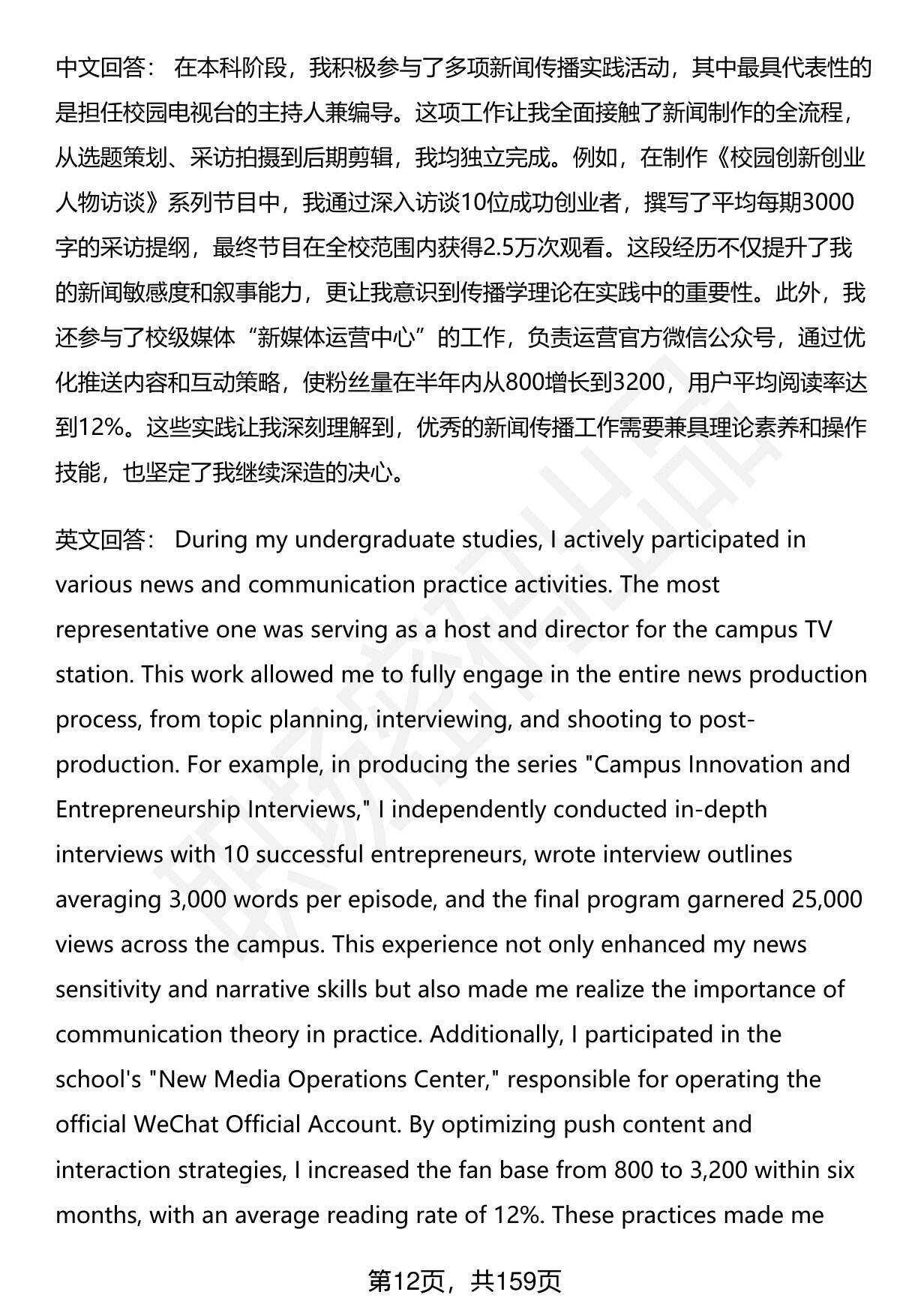 中文回答： 在本科阶段，我积极参与了多项新闻传播实践活动，其中最具代表性的是担任校园电视台的主持人兼编导。这项工作让我全面接触了新闻制作的全流程，从选题策划、采访拍摄到后期剪辑，我均独立完成。例如，在制作《校园创新创业人物访谈》系列节目中，我通过深入访谈10位成功创业者，撰写了平均每期3000字的采访提纲，最终节目在全校范围内获得2.5万次观看。这段经历不仅提升了我的新闻敏感度和叙事能力，更让我意识到传播学理论在实践中的重要性。此外，我还参与了校级媒体“新媒体运营中心”的工作，负责运营官方微信公众号，通过优化推送内容和互动策略，使粉丝量在半年内从800增长到3200，用户平均阅读率达到12%。这些实践让我深刻理解到，优秀的新闻传播工作需要兼具理论素养和操作技能，也坚定了我继续深造的决心。

英文回答： During my undergraduate studies, I actively participated in various news and communication practice activities. The most representative one was serving as a host and director for the campus TV station. This work allowed me to fully engage in the entire news production process, from topic planning, interviewing, and shooting to post-production. For example, in producing the series "Campus Innovation and Entrepreneurship Interviews," I independently conducted in-depth interviews with 10 successful entrepreneurs, wrote interview outlines averaging 3,000 words per episode, and the final program garnered 25,000 views across the campus. This experience not only enhanced my news sensitivity and narrative skills but also made me realize the importance of communication theory in practice. Additionally, I participated in the school's "New Media Operations Center," responsible for operating the official WeChat Official Account. By optimizing push content and interaction strategies, I increased the fan base from 800 to 3,200 within six months, with an average reading rate of 12%. These practices made me

第12页，共159页